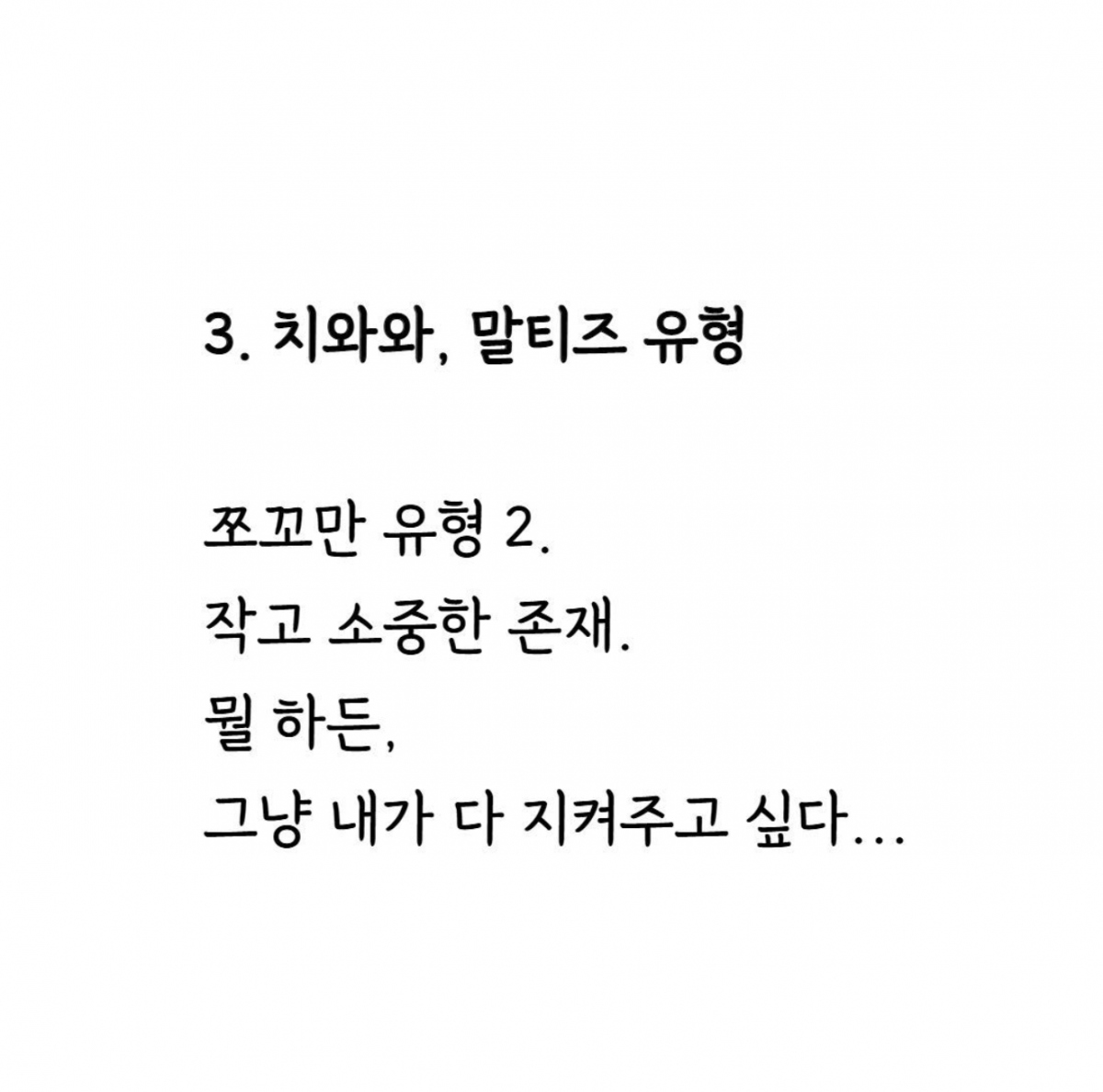 3. 치와와, 말티즈 유형

쪼꼬만 유형 2.
작고 소중한 존재.
뭘 하든,
그냥 내가 다 지켜주고 싶다...